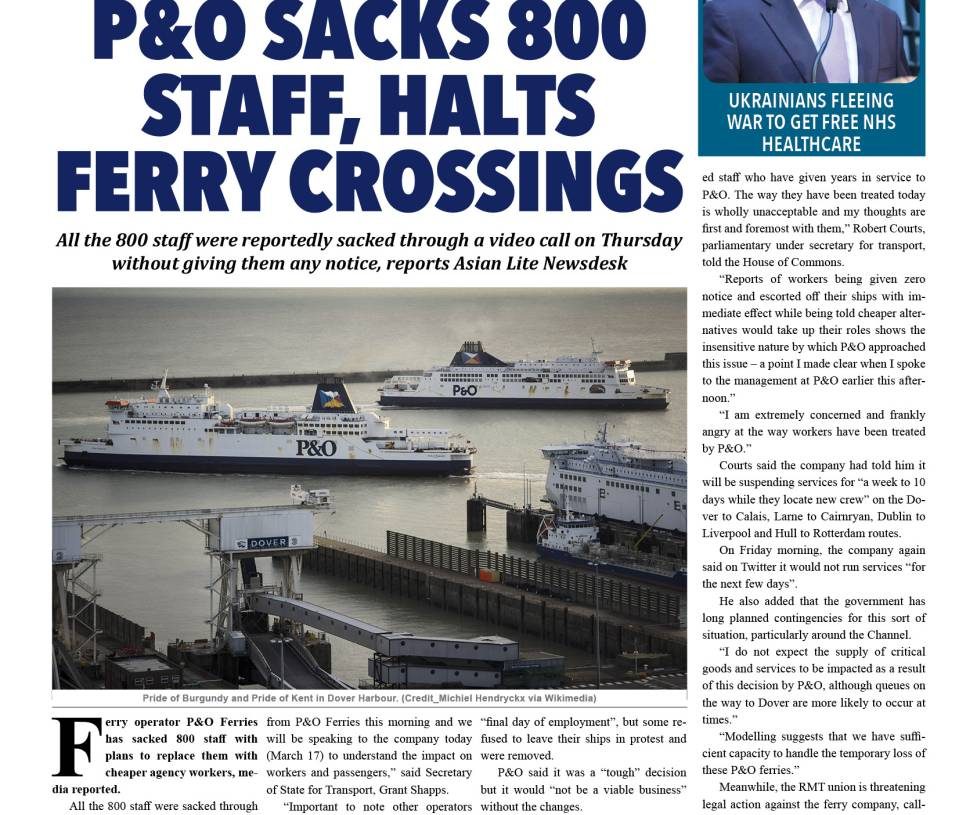 P&O SACKS 800 STAFF, HALTS FERRY CROSSINGS

All the 800 staff were reportedly sacked through a video call on Thursday without giving them any notice, reports Asian Lite Newsdesk

P&O

P&O

DOVER

Pride of Burgundy and Pride of Kent in Dover Harbour. (Credit_Michiel Hendryckx via Wikimedia)

Ferry operator P&O Ferries has sacked 800 staff with plans to replace them with cheaper agency workers, media reported.

All the 800 staff were sacked through

from P&O Ferries this morning and we will be speaking to the company today (March 17) to understand the impact on workers and passengers," said Secretary of State for Transport, Grant Shapps.

"Important to note other operators

"final day of employment", but some refused to leave their ships in protest and were removed.

P&O said it was a "tough" decision but it would "not be a viable business" without the changes.

UKRAINIANS FLEEING WAR TO GET FREE NHS HEALTHCARE

ed staff who have given years in service to P&O. The way they have been treated today is wholly unacceptable and my thoughts are first and foremost with them," Robert Courts, parliamentary under secretary for transport, told the House of Commons.

"Reports of workers being given zero notice and escorted off their ships with immediate effect while being told cheaper alternatives would take up their roles shows the insensitive nature by which P&O approached this issue – a point I made clear when I spoke to the management at P&O earlier this afternoon."

"I am extremely concerned and frankly angry at the way workers have been treated by P&O."

Courts said the company had told him it will be suspending services for "a week to 10 days while they locate new crew" on the Dover to Calais, Larne to Cairnryan, Dublin to Liverpool and Hull to Rotterdam routes.

On Friday morning, the company again said on Twitter it would not run services "for the next few days".

He also added that the government has long planned contingencies for this sort of situation, particularly around the Channel.

"I do not expect the supply of critical goods and services to be impacted as a result of this decision by P&O, although queues on the way to Dover are more likely to occur at times."

"Modelling suggests that we have sufficient capacity to handle the temporary loss of these P&O ferries."

Meanwhile, the RMT union is threatening legal action against the ferry company, call-